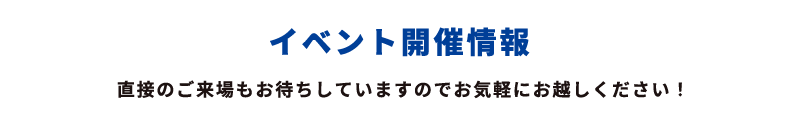 イベント開催情報

直接のご来場もお待ちしていますのでお気軽にお越しください！